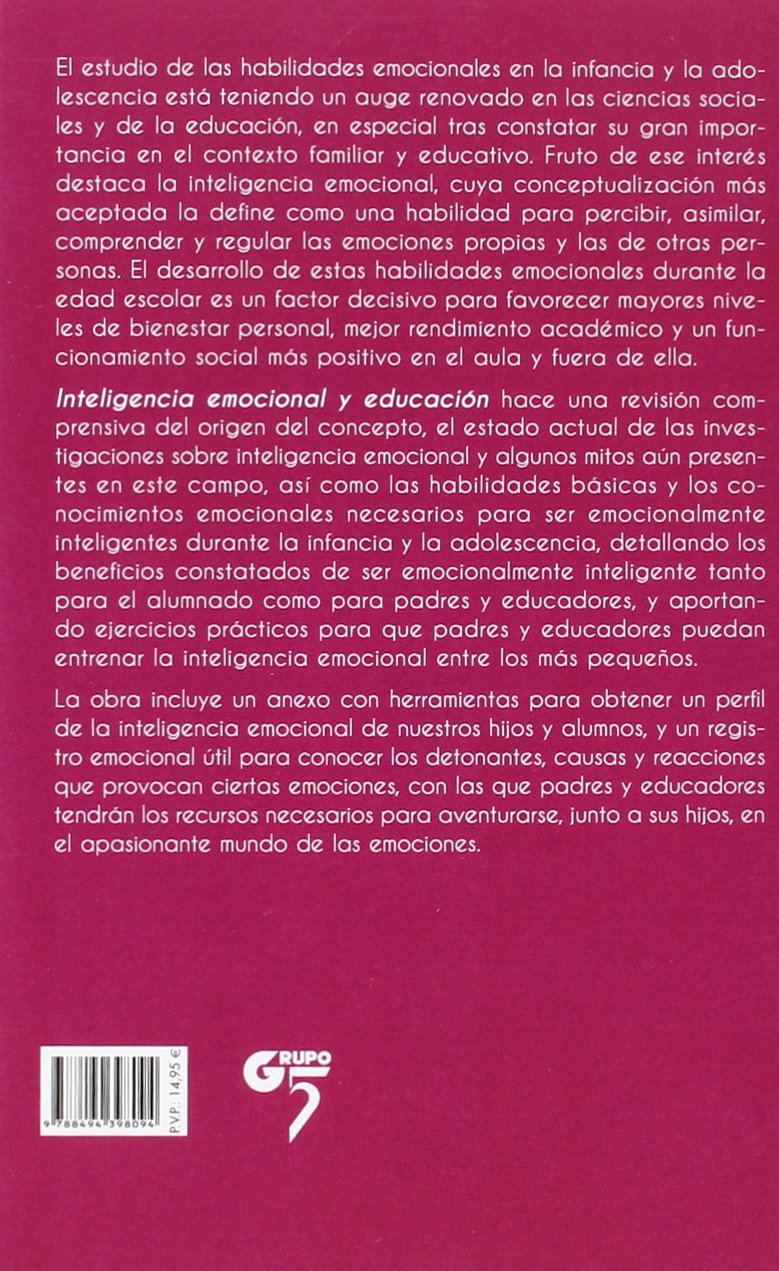 El estudio de las habilidades emocionales en la infancia y la adolescencia está teniendo un auge renovado en las ciencias sociales y de la educación, en especial tras constatar su gran importancia en el contexto familiar y educativo. Fruto de ese interés destaca la inteligencia emocional, cuya conceptualización más aceptada la define como una habilidad para percibir, asimilar, comprender y regular las emociones propias y las de otras personas. El desarrollo de estas habilidades emocionales durante la edad escolar es un factor decisivo para favorecer mayores niveles de bienestar personal, mejor rendimiento académico y un funcionamiento social más positivo en el aula y fuera de ella.

Inteligencia emocional y educación hace una revisión comprensiva del origen del concepto, el estado actual de las investigaciones sobre inteligencia emocional y algunos mitos aún presentes en este campo, así como las habilidades básicas y los conocimientos emocionales necesarios para ser emocionalmente inteligentes durante la infancia y la adolescencia, detallando los beneficios constatados de ser emocionalmente inteligente tanto para el alumnado como para padres y educadores, y aportando ejercicios prácticos para que padres y educadores puedan entrenar la inteligencia emocional entre los más pequeños.

La obra incluye un anexo con herramientas para obtener un perfil de la inteligencia emocional de nuestros hijos y alumnos, y un registro emocional útil para conocer los detonantes, causas y reacciones que provocan ciertas emociones, con las que padres y educadores tendrán los recursos necesarios para aventurarse, junto a sus hijos, en el apasionante mundo de las emociones.

9 788494 398094

P.V.P.: 14,95 €

GRUPO 5